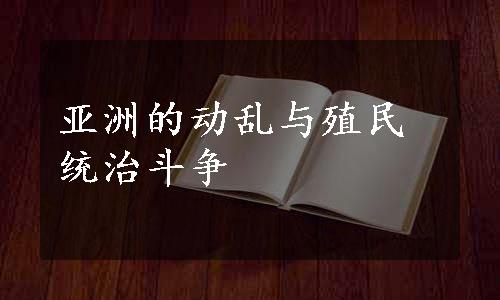 亚洲的动乱与殖民统治斗争